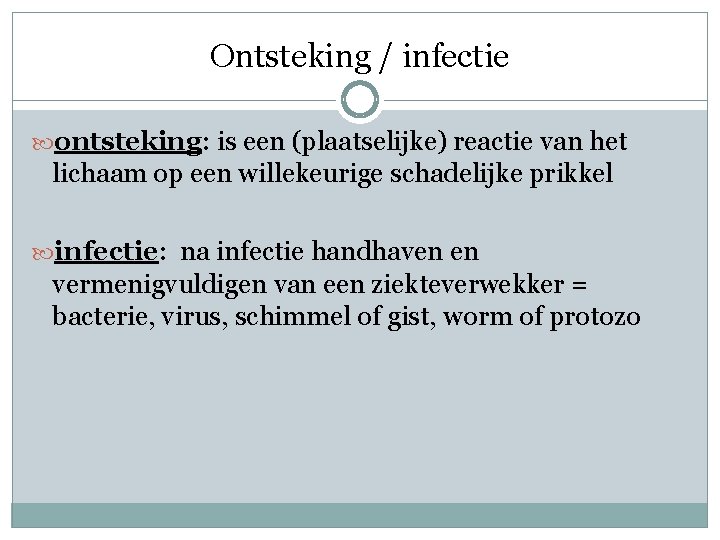 Ontsteking / infectie

ontsteking: is een (plaatselijke) reactie van het lichaam op een willekeurige schadelijke prikkel

infectie: na infectie handhaven en vermenigvuldigen van een ziekteverwekker = bacterie, virus, schimmel of gist, worm of protozo